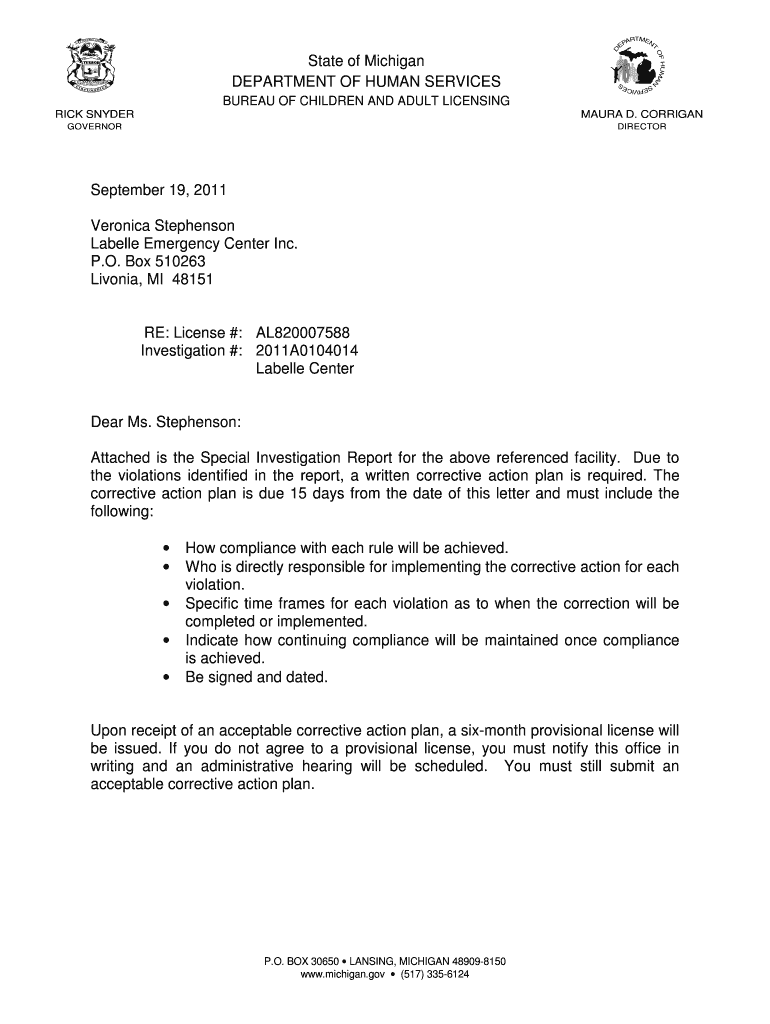 DEPARTMENT OF HUMAN SERVICES

State of Michigan
DEPARTMENT OF HUMAN SERVICES
BUREAU OF CHILDREN AND ADULT LICENSING

RICK SNYDER
GOVERNOR

MAURA D. CORRIGAN
DIRECTOR

September 19, 2011

Veronica Stephenson
Labelle Emergency Center Inc.
P.O. Box 510263
Livonia, MI 48151

RE: License #: AL820007588
Investigation #: 2011A0104014
Labelle Center

Dear Ms. Stephenson:

Attached is the Special Investigation Report for the above referenced facility. Due to the violations identified in the report, a written corrective action plan is required. The corrective action plan is due 15 days from the date of this letter and must include the following:

• How compliance with each rule will be achieved.
• Who is directly responsible for implementing the corrective action for each violation.
• Specific time frames for each violation as to when the correction will be completed or implemented.
• Indicate how continuing compliance will be maintained once compliance is achieved.
• Be signed and dated.

Upon receipt of an acceptable corrective action plan, a six-month provisional license will be issued. If you do not agree to a provisional license, you must notify this office in writing and an administrative hearing will be scheduled. You must still submit an acceptable corrective action plan.

P.O. BOX 30650 • LANSING, MICHIGAN 48909-8150
www.michigan.gov • (517) 335-6124